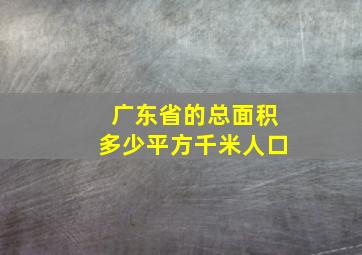 广东省的总面积
多少平方千米人口